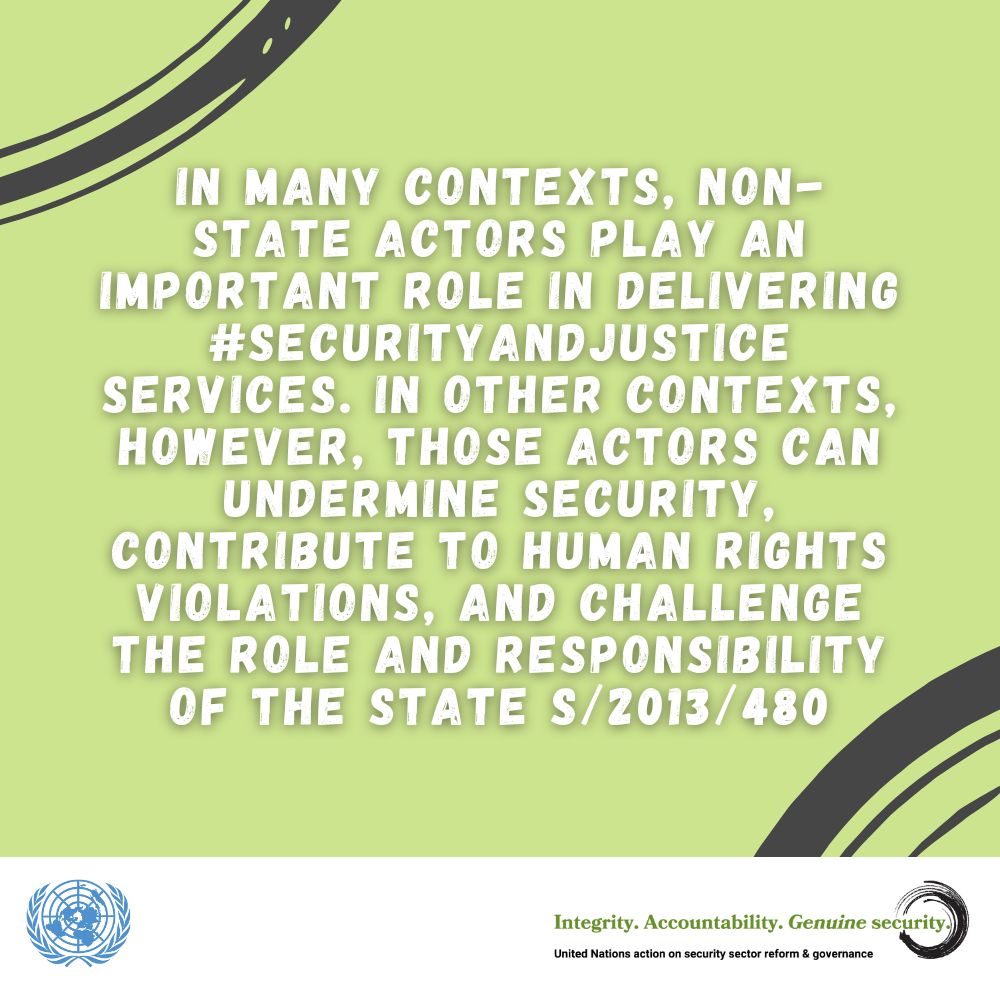 IN MANY CONTEXTS, NON-STATE ACTORS PLAY AN IMPORTANT ROLE IN DELIVERING #SECURITYANDJUSTICE SERVICES. IN OTHER CONTEXTS, HOWEVER, THOSE ACTORS CAN UNDERMINE SECURITY, CONTRIBUTE TO HUMAN RIGHTS VIOLATIONS, AND CHALLENGE THE ROLE AND RESPONSIBILITY OF THE STATE S/2013/480

Integrity. Accountability. Genuine security.
United Nations action on security sector reform & governance